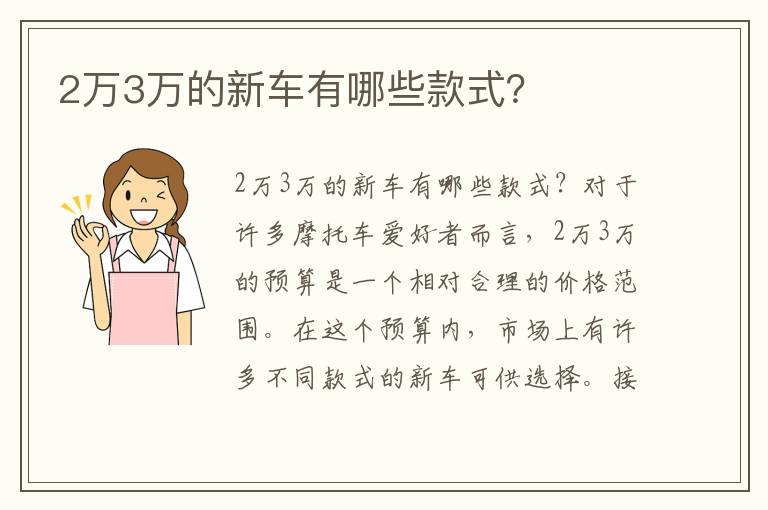 2万3万的新车有哪些款式?

2万3万的新车有哪些款式?对于许多摩托车爱好者而言,2万3万的预算是一个相对合理的价格范围。在这个预算内,市场上有许多不同款式的新车可供选择。接